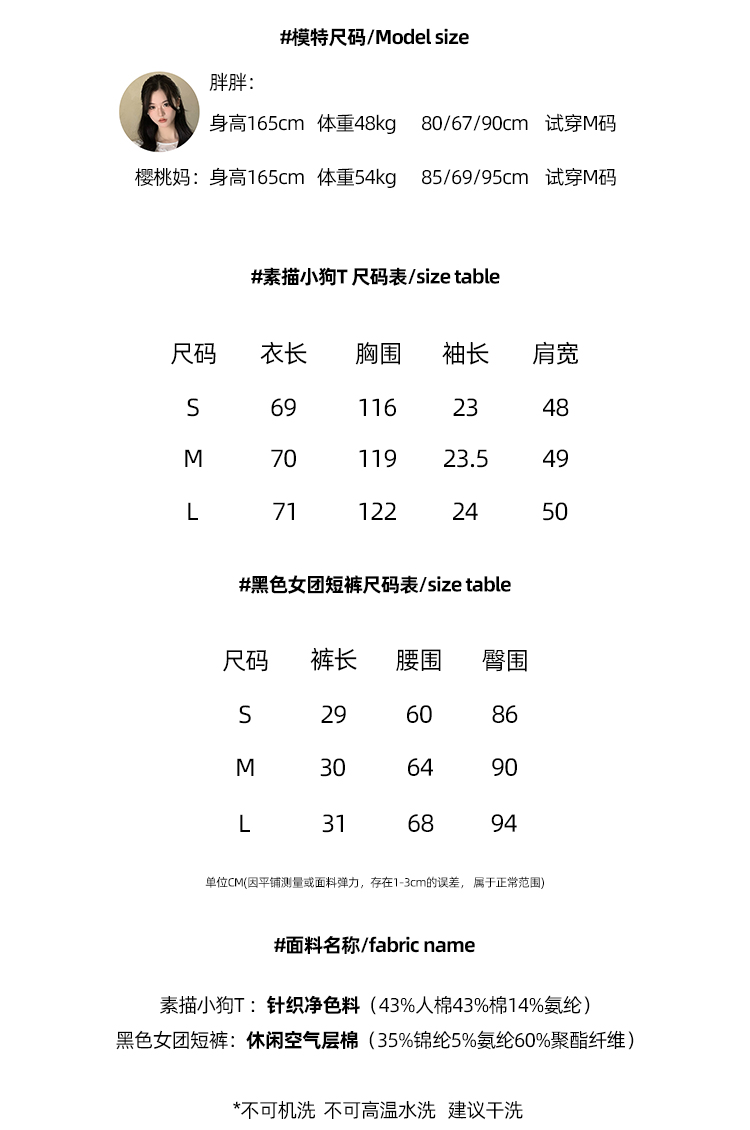 #模特尺码/Model size

胖胖：
身高165cm 体重48kg 80/67/90cm 试穿M码

樱桃妈：身高165cm 体重54kg 85/69/95cm 试穿M码

#素描小狗T 尺码表/size table

| 尺码 | 衣长 | 胸围 | 袖长 | 肩宽 |
|---|---|---|---|---|
| S | 69 | 116 | 23 | 48 |
| M | 70 | 119 | 23.5 | 49 |
| L | 71 | 122 | 24 | 50 |

#黑色女团短裤尺码表/size table

| 尺码 | 裤长 | 腰围 | 臀围 |
|---|---|---|---|
| S | 29 | 60 | 86 |
| M | 30 | 64 | 90 |
| L | 31 | 68 | 94 |

单位CM(因平铺测量或面料弹力，存在1-3cm的误差，属于正常范围)

#面料名称/fabric name

素描小狗T：针织净色料（43%人棉43%棉14%氨纶）
黑色女团短裤：休闲空气层棉（35%锦纶5%氨纶60%聚酯纤维）

*不可机洗 不可高温水洗 建议干洗